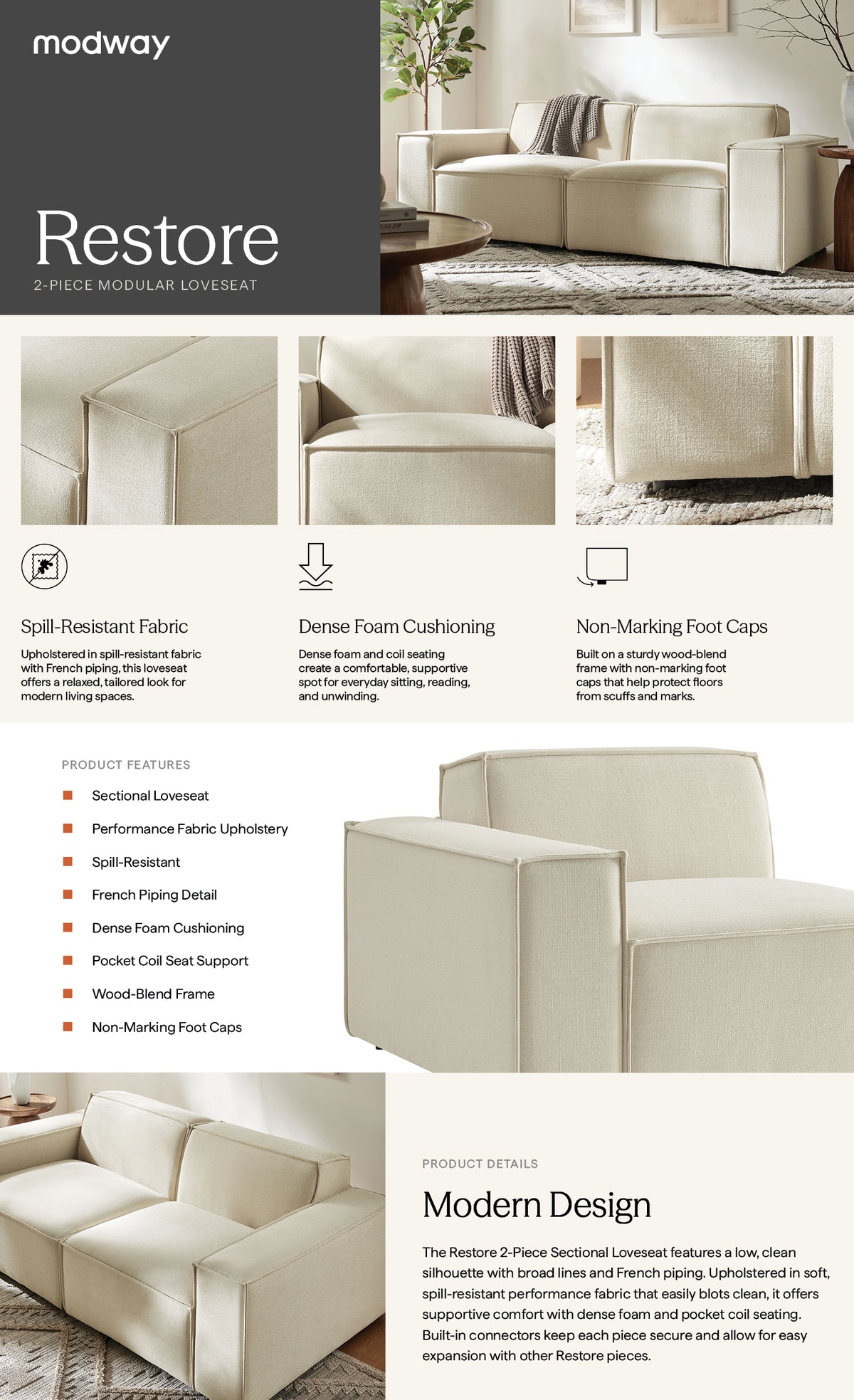 modway

Restore

2-PIECE MODULAR LOVESEAT

Spill-Resistant Fabric

Upholstered in spill-resistant fabric with French piping, this loveseat offers a relaxed, tailored look for modern living spaces.

Dense Foam Cushioning

Dense foam and coil seating create a comfortable, supportive spot for everyday sitting, reading, and unwinding.

Non-Marking Foot Caps

Built on a sturdy wood-blend frame with non-marking foot caps that help protect floors from scuffs and marks.

PRODUCT FEATURES

Sectional Loveseat

Performance Fabric Upholstery

Spill-Resistant

French Piping Detail

Dense Foam Cushioning

Pocket Coil Seat Support

Wood-Blend Frame

Non-Marking Foot Caps

PRODUCT DETAILS

Modern Design

The Restore 2-Piece Sectional Loveseat features a low, clean silhouette with broad lines and French piping. Upholstered in soft, spill-resistant performance fabric that easily blots clean, it offers supportive comfort with dense foam and pocket coil seating. Built-in connectors keep each piece secure and allow for easy expansion with other Restore pieces.